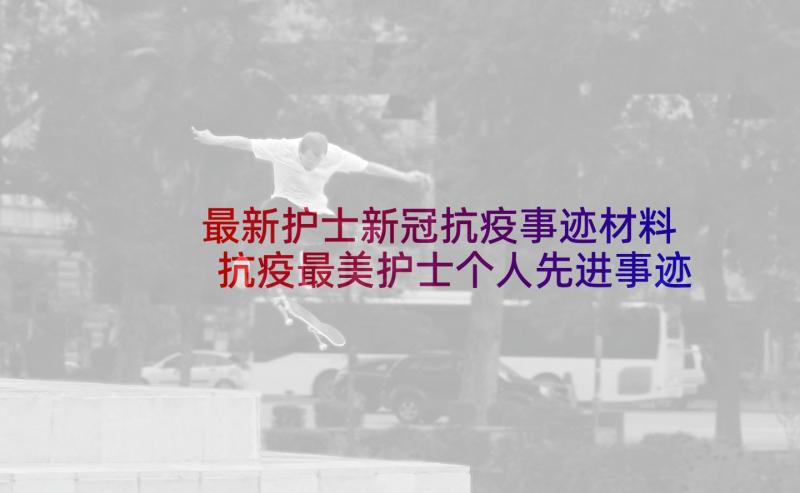 最新护士新冠抗疫事迹材料
抗疫最美护士个人先进事迹